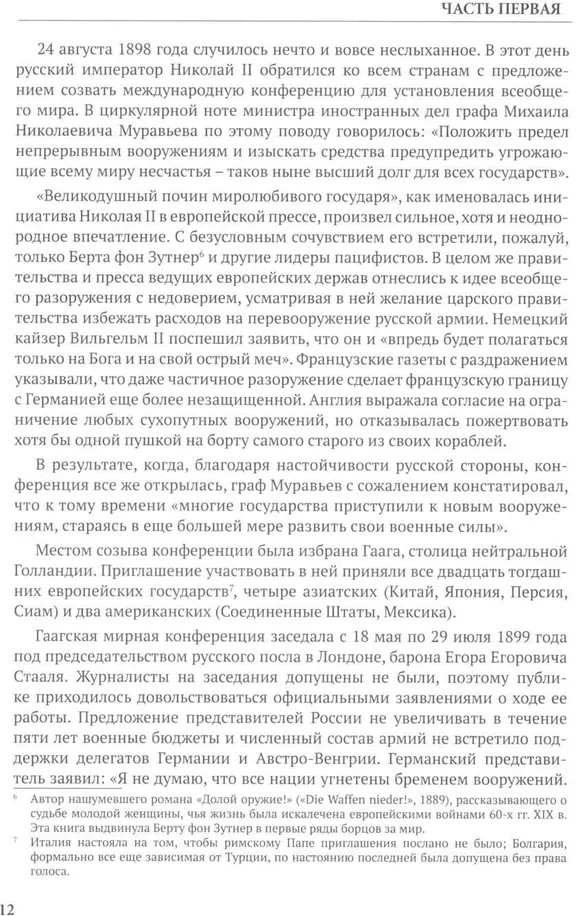 ЧАСТЬ ПЕРВАЯ

24 августа 1898 года случилось нечто и вовсе неслыханное. В этот день русский император Николай II обратился ко всем странам с предложением созвать международную конференцию для установления всеобщего мира. В циркулярной ноте министра иностранных дел графа Михаила Николаевича Муравьева по этому поводу говорилось: «Положить предел непрерывным вооружениям и изыскать средства предупредить угрожающие всему миру несчастья – таков ныне высший долг для всех государств».

«Великодушный почин миролюбивого государя», как именовалась инициатива Николая II в европейской прессе, произвел сильное, хотя и неоднородное впечатление. С безусловным сочувствием его встретили, пожалуй, только Берта фон Зутнер$^6$ и другие лидеры пацифистов. В целом же правительства и пресса ведущих европейских держав отнеслись к идее всеобщего разоружения с недоверием, усматривая в ней желание царского правительства избежать расходов на перевооружение русской армии. Немецкий кайзер Вильгельм II поспешил заявить, что он и «впредь будет полагаться только на Бога и на свой острый меч». Французские газеты с раздражением указывали, что даже частичное разоружение сделает французскую границу с Германией еще более незащищенной. Англия выражала согласие на ограничение любых сухопутных вооружений, но отказывалась пожертвовать хотя бы одной пушкой на борту самого старого из своих кораблей.

В результате, когда, благодаря настойчивости русской стороны, конференция все же открылась, граф Муравьев с сожалением констатировал, что к тому времени «многие государства приступили к новым вооружениям, стараясь в еще большей мере развить свои военные силы».

Местом созыва конференции была избрана Гаага, столица нейтральной Голландии. Приглашение участвовать в ней приняли все двадцать тогдашних европейских государств$^7$, четыре азиатских (Китай, Япония, Персия, Сиам) и два американских (Соединенные Штаты, Мексика).

Гаагская мирная конференция заседала с 18 мая по 29 июля 1899 года под председательством русского посла в Лондоне, барона Егора Егоровича Стааля. Журналисты на заседания допущены не были, поэтому публике приходилось довольствоваться официальными заявлениями о ходе ее работы. Предложение представителей России не увеличивать в течение пяти лет военные бюджеты и численный состав армий не встретило поддержки делегатов Германии и Австро-Венгрии. Германский представитель заявил: «Я не думаю, что все нации угнетены бременем вооружений.

$^6$ Автор нашумевшего романа «Долой оружие!» («Die Waffen nieder!», 1889), рассказывающего о судьбе молодой женщины, чья жизнь была искалечена европейскими войнами 60-х гг. XIX в. Эта книга выдвинула Берту фон Зутнер в первые ряды борцов за мир.

$^7$ Италия настояла на том, чтобы римскому Папе приглашения послано не было; Болгария, формально все еще зависимая от Турции, по настоянию последней была допущена без права голоса.

12